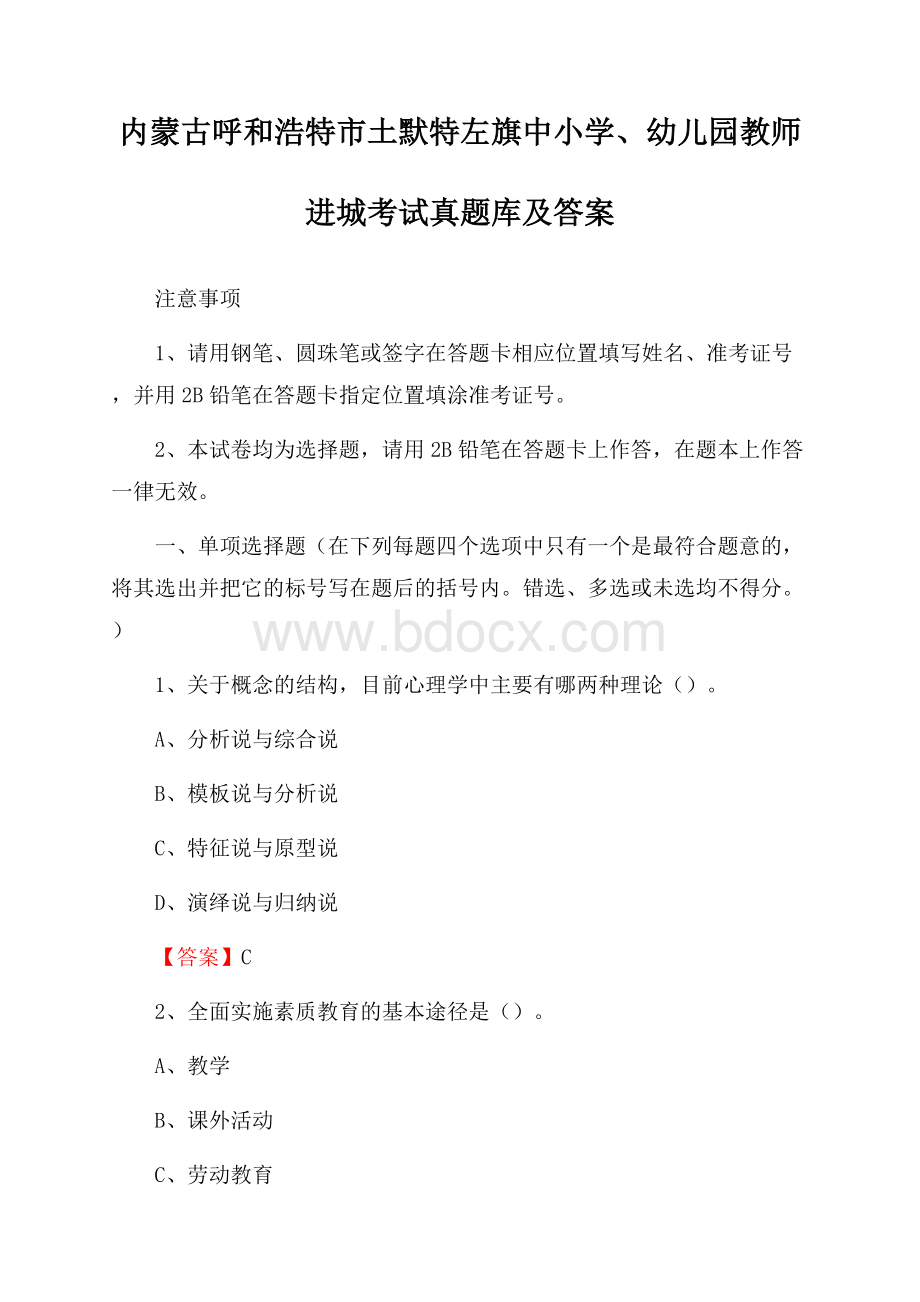 内蒙古呼和浩特市土默特左旗中小学、幼儿园教师进城考试真题库及答案

注意事项

1、请用钢笔、圆珠笔或签字在答题卡相应位置填写姓名、准考证号，并用2B铅笔在答题卡指定位置填涂准考证号。

2、本试卷均为选择题，请用2B铅笔在答题卡上作答，在题本上作答一律无效。

一、单项选择题（在下列每题四个选项中只有一个是最符合题意的，将其选出并把它的标号写在题后的括号内。错选、多选或未选均不得分。）

www.bdocx.com

1、关于概念的结构，目前心理学中主要有哪两种理论（）。

A、分析说与综合说

B、模板说与分析说

C、特征说与原型说

D、演绎说与归纳说

【答案】C

2、全面实施素质教育的基本途径是（）。

A、教学

B、课外活动

C、劳动教育